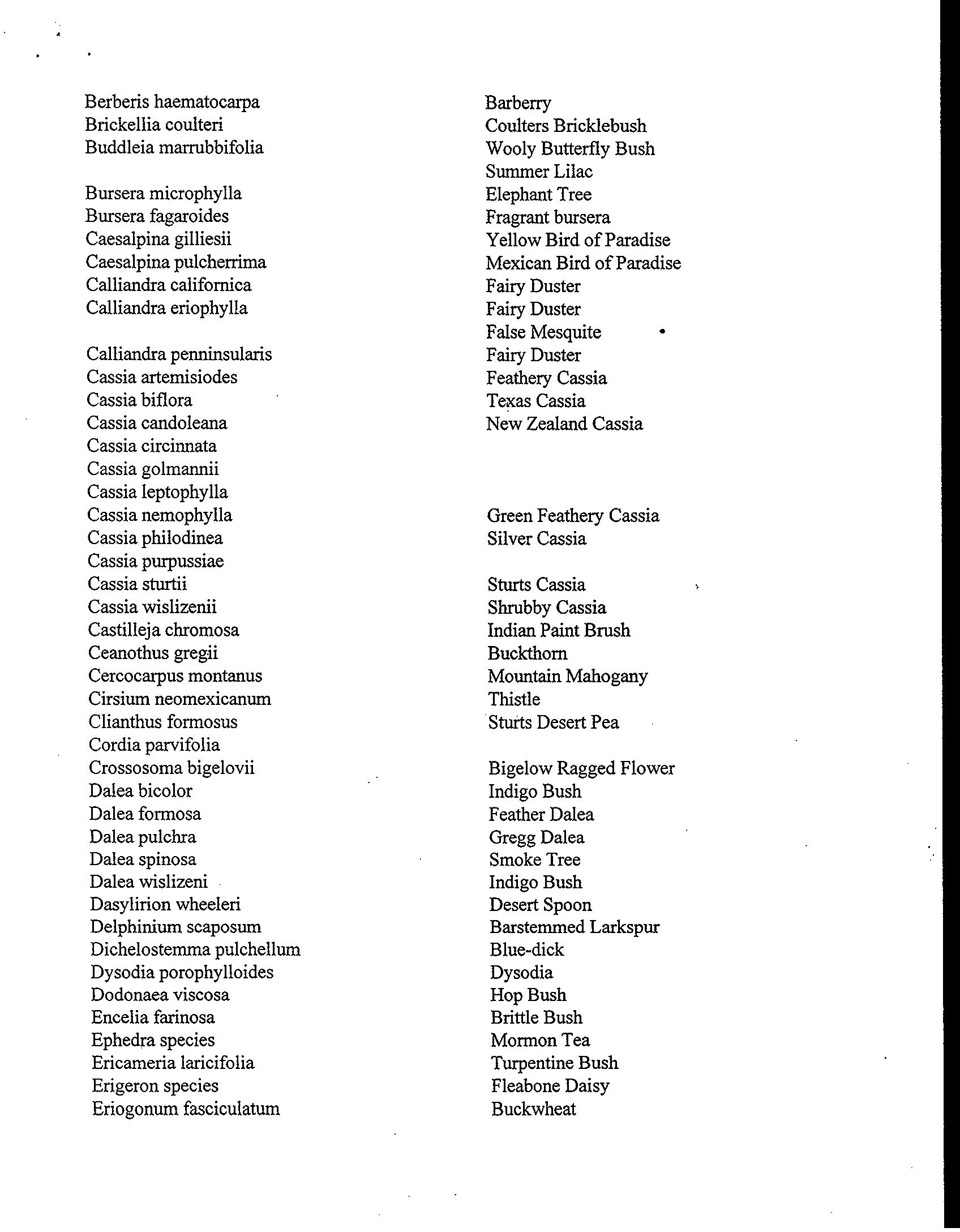 | | |
|---|---|
| Berberis haematocarpa | Barberry |
| Brickellia coulteri | Coulters Bricklebush |
| Buddleia marrubbifolia | Wooly Butterfly Bush |
| | Summer Lilac |
| Bursera microphylla | Elephant Tree |
| Bursera fagaroides | Fragrant bursera |
| Caesalpina gilliesii | Yellow Bird of Paradise |
| Caesalpina pulcherrima | Mexican Bird of Paradise |
| Calliandra californica | Fairy Duster |
| Calliandra eriophylla | Fairy Duster |
| | False Mesquite |
| Calliandra penninsularis | Fairy Duster |
| Cassia artemisiodes | Feathery Cassia |
| Cassia biflora | Texas Cassia |
| Cassia candoleana | New Zealand Cassia |
| Cassia circinnata | |
| Cassia golmannii | |
| Cassia leptophylla | |
| Cassia nemophylla | Green Feathery Cassia |
| Cassia philodinea | Silver Cassia |
| Cassia purpussiae | |
| Cassia sturtii | Sturts Cassia |
| Cassia wislizenii | Shrubby Cassia |
| Castilleja chromosa | Indian Paint Brush |
| Ceanothus gregii | Buckthorn |
| Cercocarpus montanus | Mountain Mahogany |
| Cirsium neomexicanum | Thistle |
| Clianthus formosus | Sturts Desert Pea |
| Cordia parvifolia | |
| Crossosoma bigelovii | Bigelow Ragged Flower |
| Dalea bicolor | Indigo Bush |
| Dalea formosa | Feather Dalea |
| Dalea pulchra | Gregg Dalea |
| Dalea spinosa | Smoke Tree |
| Dalea wislizeni | Indigo Bush |
| Dasylirion wheeleri | Desert Spoon |
| Delphinium scaposum | Barstemmed Larkspur |
| Dichelostemma pulchellum | Blue-dick |
| Dysodia porophylloides | Dysodia |
| Dodonaea viscosa | Hop Bush |
| Encelia farinosa | Brittle Bush |
| Ephedra species | Mormon Tea |
| Ericameria laricifolia | Turpentine Bush |
| Erigeron species | Fleabone Daisy |
| Eriogonum fasciculatum | Buckwheat |